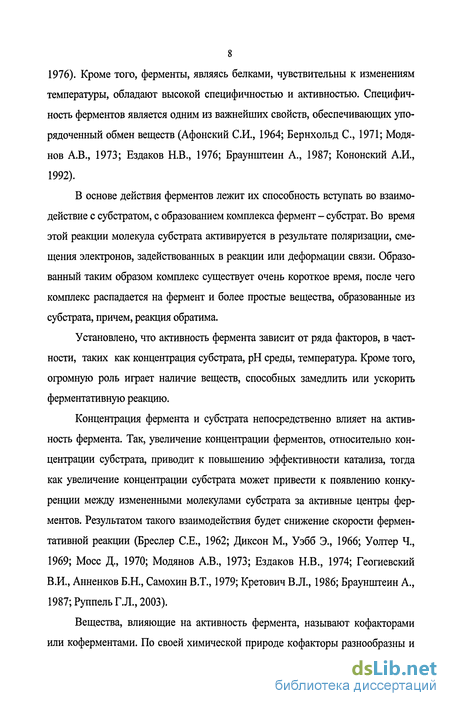 8

1976). Кроме того, ферменты, являясь белками, чувствительны к изменениям температуры, обладают высокой специфичностью и активностью. Специфичность ферментов является одним из важнейших свойств, обеспечивающих упорядоченный обмен веществ (Афонский С.И., 1964; Бернхольд С., 1971; Модянов А.В., 1973; Ездаков Н.В., 1976; Браунштеин А., 1987; Кононский А.И., 1992).

В основе действия ферментов лежит их способность вступать во взаимодействие с субстратом, с образованием комплекса фермент – субстрат. Во время этой реакции молекула субстрата активируется в результате поляризации, смещения электронов, задействованных в реакции или деформации связи. Образованный таким образом комплекс существует очень короткое время, после чего комплекс распадается на фермент и более простые вещества, образованные из субстрата, причем, реакция обратима.

Установлено, что активность фермента зависит от ряда факторов, в частности, таких как концентрация субстрата, pH среды, температура. Кроме того, огромную роль играет наличие веществ, способных замедлить или ускорить ферментативную реакцию.

Концентрация фермента и субстрата непосредственно влияет на активность фермента. Так, увеличение концентрации ферментов, относительно концентрации субстрата, приводит к повышению эффективности катализа, тогда как увеличение концентрации субстрата может привести к появлению конкуренции между измененными молекулами субстрата за активные центры ферментов. Результатом такого взаимодействия будет снижение скорости ферментативной реакции (Бреслер С.Е., 1962; Диксон М., Уэбб Э., 1966; Уолтер Ч., 1969; Мосс Д., 1970; Модянов А.В., 1973; Ездаков Н.В., 1974; Геогиевский В.И., Анненков Б.Н., Самохин В.Т., 1979; Кретович В.Л., 1986; Браунштеин А., 1987; Руппель Г.Л., 2003).

Вещества, влияющие на активность фермента, называют кофакторами или коферментами. По своей химической природе кофакторы разнообразны и

dsLib.net
библиотека диссертаций